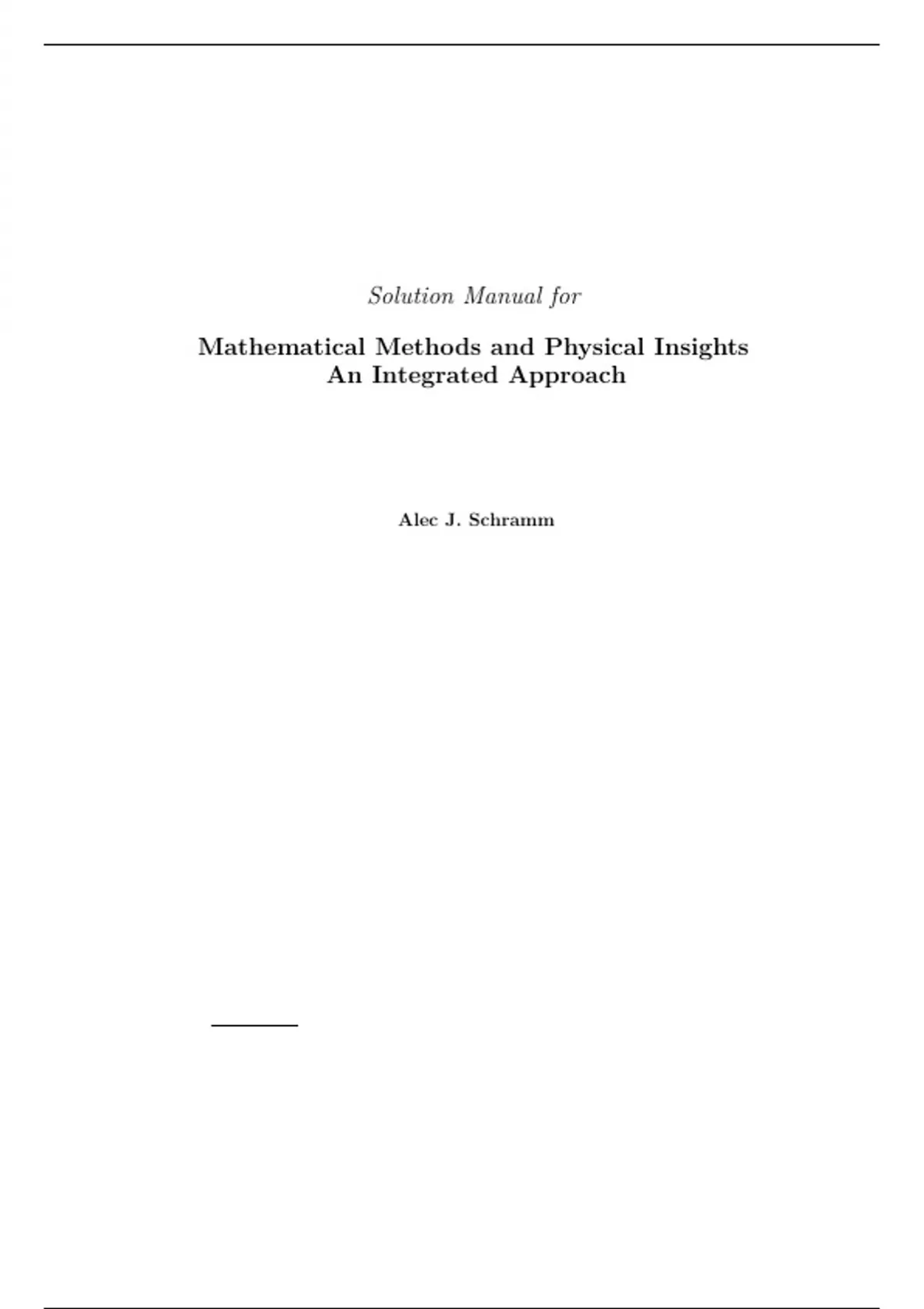 Solution Manual for

Mathematical Methods and Physical Insights
An Integrated Approach

Alec J. Schramm